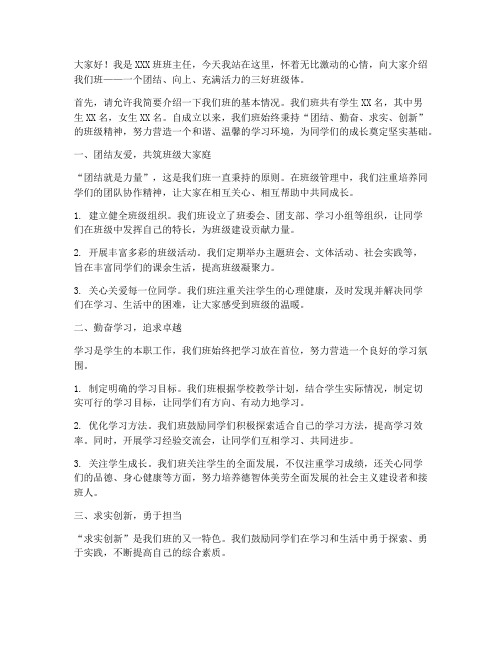 大家好！我是XXX班班主任，今天我站在这里，怀着无比激动的心情，向大家介绍我们班——一个团结、向上、充满活力的三好班级体。

首先，请允许我简要介绍一下我们班的基本情况。我们班共有学生XX名，其中男生XX名，女生XX名。自成立以来，我们班始终秉持“团结、勤奋、求实、创新”的班级精神，努力营造一个和谐、温馨的学习环境，为同学们的成长奠定坚实基础。

一、团结友爱，共筑班级大家庭

“团结就是力量”，这是我们班一直秉持的原则。在班级管理中，我们注重培养同学们的团队协作精神，让大家在相互关心、相互帮助中共同成长。

1. 建立健全班级组织。我们班设立了班委会、团支部、学习小组等组织，让同学们在班级中发挥自己的特长，为班级建设贡献力量。

2. 开展丰富多彩的班级活动。我们定期举办主题班会、文体活动、社会实践等，旨在丰富同学们的课余生活，提高班级凝聚力。

3. 关心关爱每一位同学。我们班注重关注学生的心理健康，及时发现并解决同学们在学习、生活中的困难，让大家感受到班级的温暖。

二、勤奋学习，追求卓越

学习是学生的本职工作，我们班始终把学习放在首位，努力营造一个良好的学习氛围。

1. 制定明确的学习目标。我们班根据学校教学计划，结合学生实际情况，制定切实可行的学习目标，让同学们有方向、有动力地学习。

2. 优化学习方法。我们班鼓励同学们积极探索适合自己的学习方法，提高学习效率。同时，开展学习经验交流会，让同学们互相学习、共同进步。

3. 关注学生成长。我们班关注学生的全面发展，不仅注重学习成绩，还关心同学们的品德、身心健康等方面，努力培养德智体美劳全面发展的社会主义建设者和接班人。

三、求实创新，勇于担当

“求实创新”是我们班的又一特色。我们鼓励同学们在学习和生活中勇于探索、勇于实践，不断提高自己的综合素质。